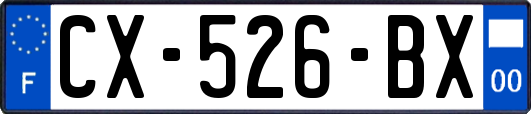 F
CX-526-BX
00